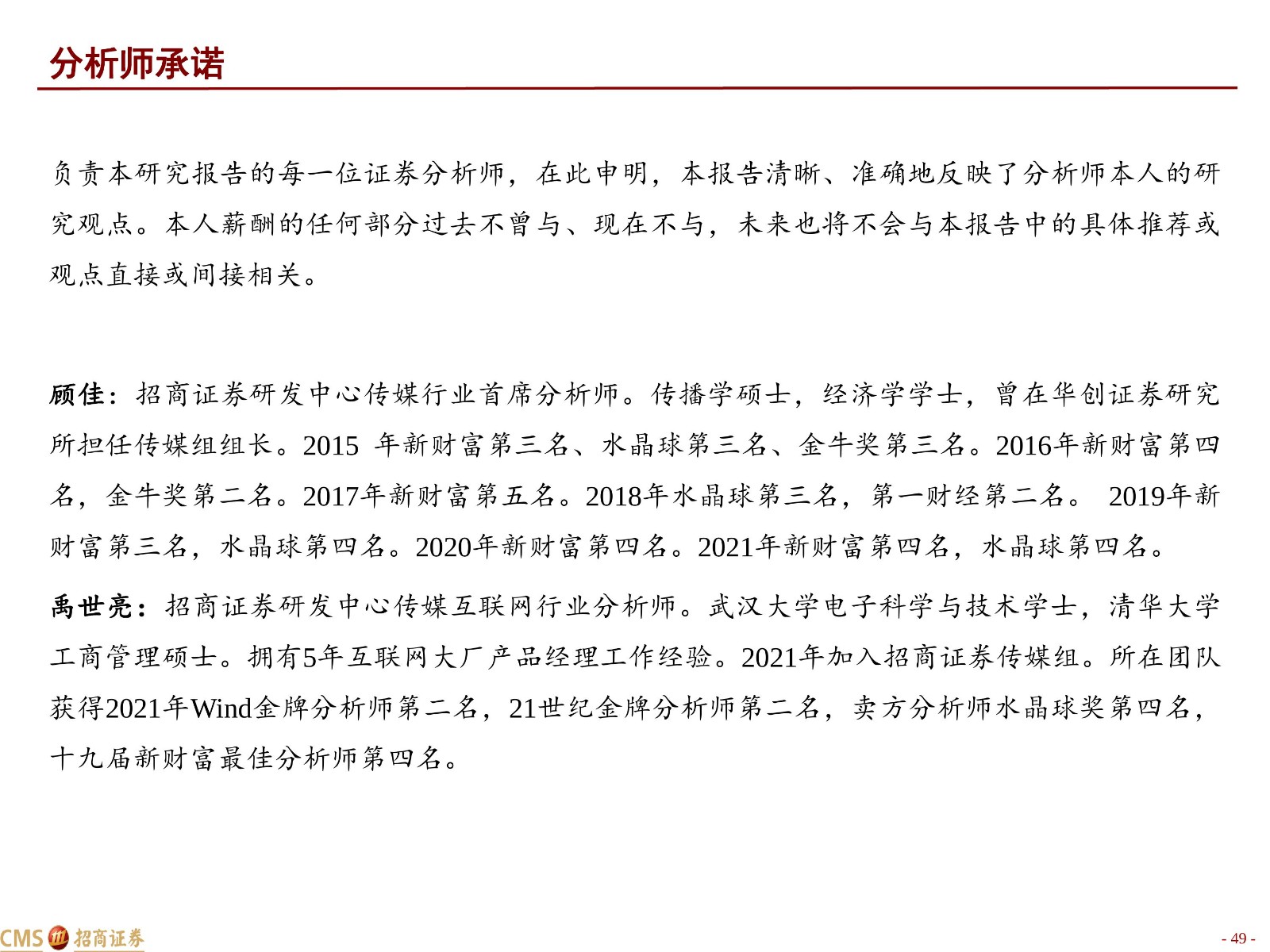 分析师承诺

负责本研究报告的每一位证券分析师，在此申明，本报告清晰、准确地反映了分析师本人的研究观点。本人薪酬的任何部分过去不曾与、现在不与，未来也将不会与本报告中的具体推荐或观点直接或间接相关。

顾佳：招商证券研发中心传媒行业首席分析师。传播学硕士，经济学学士，曾在华创证券研究所担任传媒组组长。2015 年新财富第三名、水晶球第三名、金牛奖第三名。2016年新财富第四名，金牛奖第二名。2017年新财富第五名。2018年水晶球第三名，第一财经第二名。 2019年新财富第三名，水晶球第四名。2020年新财富第四名。2021年新财富第四名，水晶球第四名。

禹世亮：招商证券研发中心传媒互联网行业分析师。武汉大学电子科学与技术学士，清华大学工商管理硕士。拥有5年互联网大厂产品经理工作经验。2021年加入招商证券传媒组。所在团队获得2021年Wind金牌分析师第二名，21世纪金牌分析师第二名，卖方分析师水晶球奖第四名，十九届新财富最佳分析师第四名。

CMS 招商证券

- 49 -